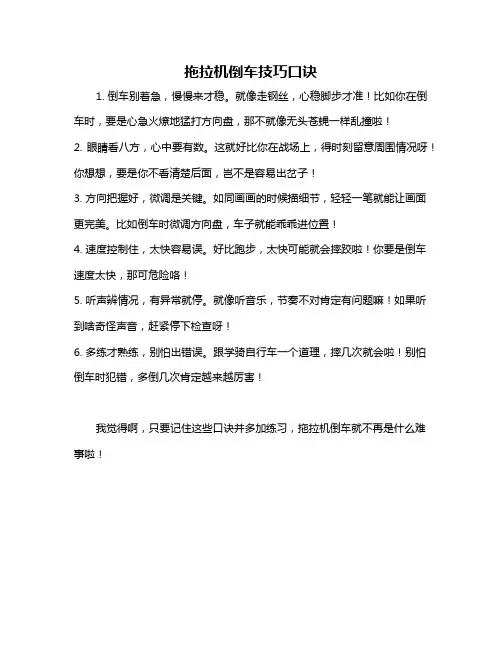 拖拉机倒车技巧口诀

1. 倒车别着急，慢慢来才稳。就像走钢丝，心稳脚步才准！比如你在倒车时，要是心急火燎地猛打方向盘，那不就像无头苍蝇一样乱撞啦！

2. 眼睛看八方，心中要有数。这就好比你在战场上，得时刻留意周围情况呀！你想想，要是你不看清楚后面，岂不是容易出岔子！

3. 方向把握好，微调是关键。如同画画的时候描细节，轻轻一笔就能让画面更完美。比如倒车时微调方向盘，车子就能乖乖进位置！

4. 速度控制住，太快容易误。好比跑步，太快可能就会摔跤啦！你要是倒车速度太快，那可危险咯！

5. 听声辨情况，有异常就停。就像听音乐，节奏不对肯定有问题嘛！如果听到啥奇怪声音，赶紧停下检查呀！

6. 多练才熟练，别怕出错误。跟学骑自行车一个道理，摔几次就会啦！别怕倒车时犯错，多倒几次肯定越来越厉害！

我觉得啊，只要记住这些口诀并多加练习，拖拉机倒车就不再是什么难事啦！